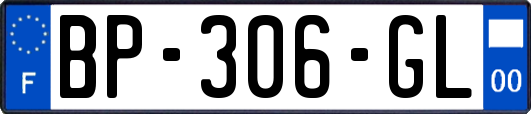 F
BP-306-GL
00